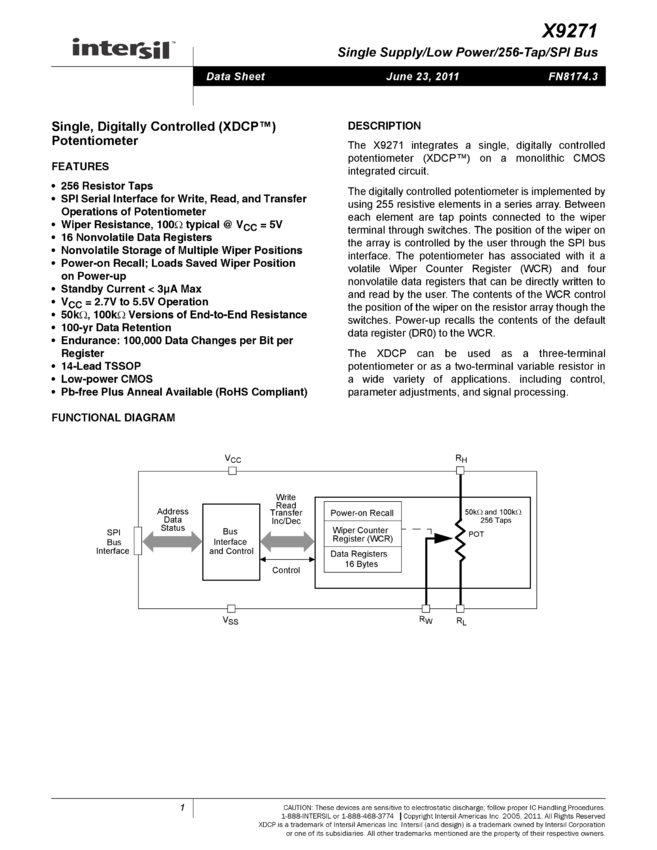 intersil

X9271

Single Supply/Low Power/256-Tap/SPI Bus

Data Sheet June 23, 2011 FN8174.3

Single, Digitally Controlled (XDCP™) Potentiometer

FEATURES

• 256 Resistor Taps
• SPI Serial Interface for Write, Read, and Transfer Operations of Potentiometer
• Wiper Resistance, 100Ω typical @ $V_{CC}$ = 5V
• 16 Nonvolatile Data Registers
• Nonvolatile Storage of Multiple Wiper Positions
• Power-on Recall; Loads Saved Wiper Position on Power-up
• Standby Current < 3µA Max
• $V_{CC}$ = 2.7V to 5.5V Operation
• 50kΩ, 100kΩ Versions of End-to-End Resistance
• 100-yr Data Retention
• Endurance: 100,000 Data Changes per Bit per Register
• 14-Lead TSSOP
• Low-power CMOS
• Pb-free Plus Anneal Available (RoHS Compliant)

DESCRIPTION

The X9271 integrates a single, digitally controlled potentiometer (XDCP™) on a monolithic CMOS integrated circuit.

The digitally controlled potentiometer is implemented by using 255 resistive elements in a series array. Between each element are tap points connected to the wiper terminal through switches. The position of the wiper on the array is controlled by the user through the SPI bus interface. The potentiometer has associated with it a volatile Wiper Counter Register (WCR) and four nonvolatile data registers that can be directly written to and read by the user. The contents of the WCR control the position of the wiper on the resistor array though the switches. Power-up recalls the contents of the default data register (DR0) to the WCR.

The XDCP can be used as a three-terminal potentiometer or as a two-terminal variable resistor in a wide variety of applications. including control, parameter adjustments, and signal processing.

FUNCTIONAL DIAGRAM

$V_{CC}$

$R_H$

SPI Bus Interface

Address Data Status

Bus Interface and Control

Write Read Transfer Inc/Dec

Control

Power-on Recall

Wiper Counter Register (WCR)

Data Registers 16 Bytes

50kΩ and 100kΩ 256 Taps

POT

$V_{SS}$

$R_W$

$R_L$

1

CAUTION: These devices are sensitive to electrostatic discharge; follow proper IC Handling Procedures. 1-888-INTERSIL or 1-888-468-3774 | Copyright Intersil Americas Inc. 2005, 2011. All Rights Reserved XDCP is a trademark of Intersil Americas Inc. Intersil (and design) is a trademark owned by Intersil Corporation or one of its subsidiaries. All other trademarks mentioned are the property of their respective owners.